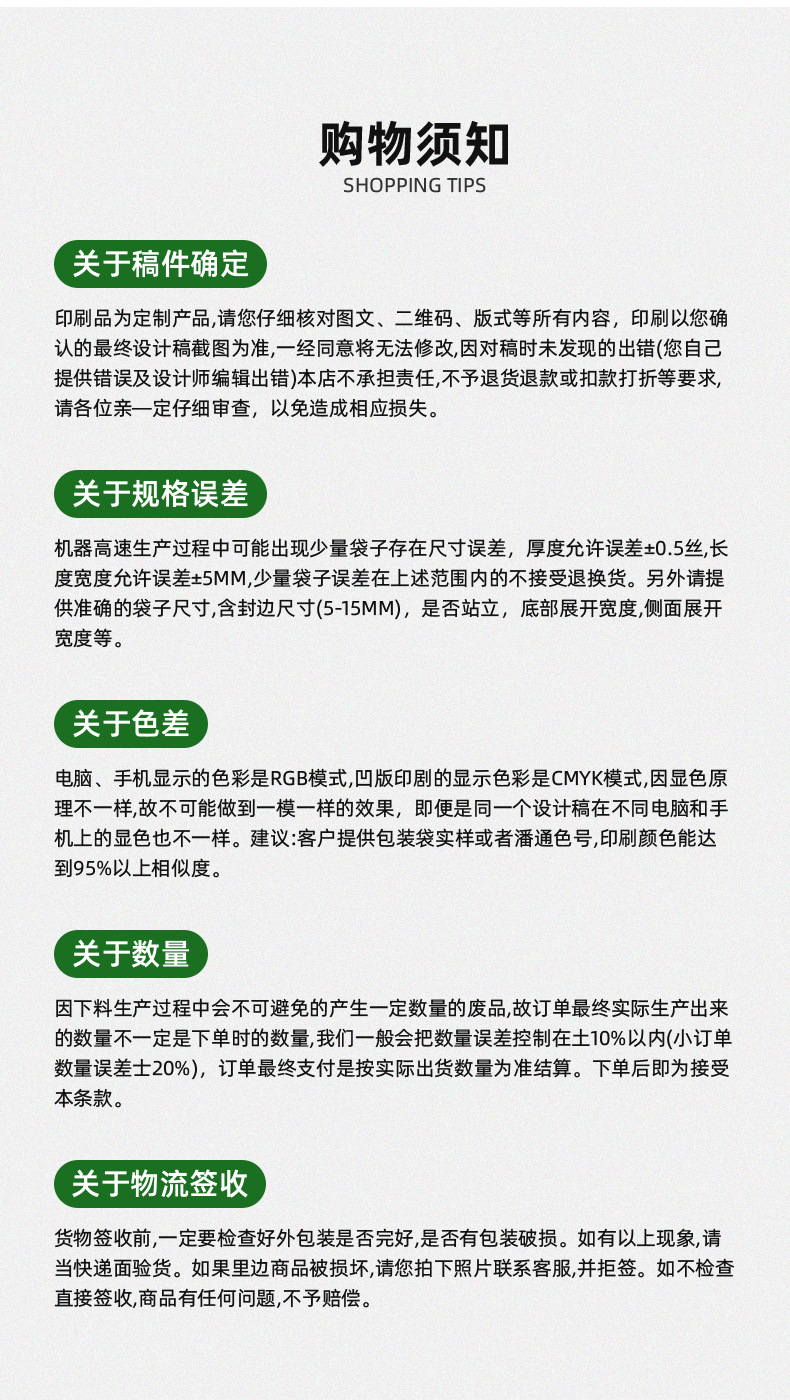 购物须知
SHOPPING TIPS

关于稿件确定

印刷品为定制产品,请您仔细核对图文、二维码、版式等所有内容，印刷以您确认的最终设计稿截图为准,一经同意将无法修改,因对稿时未发现的出错(您自己提供错误及设计师编辑出错)本店不承担责任,不予退货退款或扣款打折等要求,请各位亲一定仔细审查，以免造成相应损失。

关于规格误差

机器高速生产过程中可能出现少量袋子存在尺寸误差，厚度允许误差±0.5丝,长度宽度允许误差±5MM,少量袋子误差在上述范围内的不接受退换货。另外请提供准确的袋子尺寸,含封边尺寸(5-15MM)，是否站立，底部展开宽度,侧面展开宽度等。

关于色差

电脑、手机显示的色彩是RGB模式,凹版印刷的显示色彩是CMYK模式,因显色原理不一样,故不可能做到一模一样的效果，即便是同一个设计稿在不同电脑和手机上的显色也不一样。建议:客户提供包装袋实样或者潘通色号,印刷颜色能达到95%以上相似度。

关于数量

因下料生产过程中会不可避免的产生一定数量的废品,故订单最终实际生产出来的数量不一定是下单时的数量,我们一般会把数量误差控制在土10%以内(小订单数量误差士20%)，订单最终支付是按实际出货数量为准结算。下单后即为接受本条款。

关于物流签收

货物签收前,一定要检查好外包装是否完好,是否有包装破损。如有以上现象,请当快递面验货。如果里边商品被损坏,请您拍下照片联系客服,并拒签。如不检查直接签收,商品有任何问题,不予赔偿。